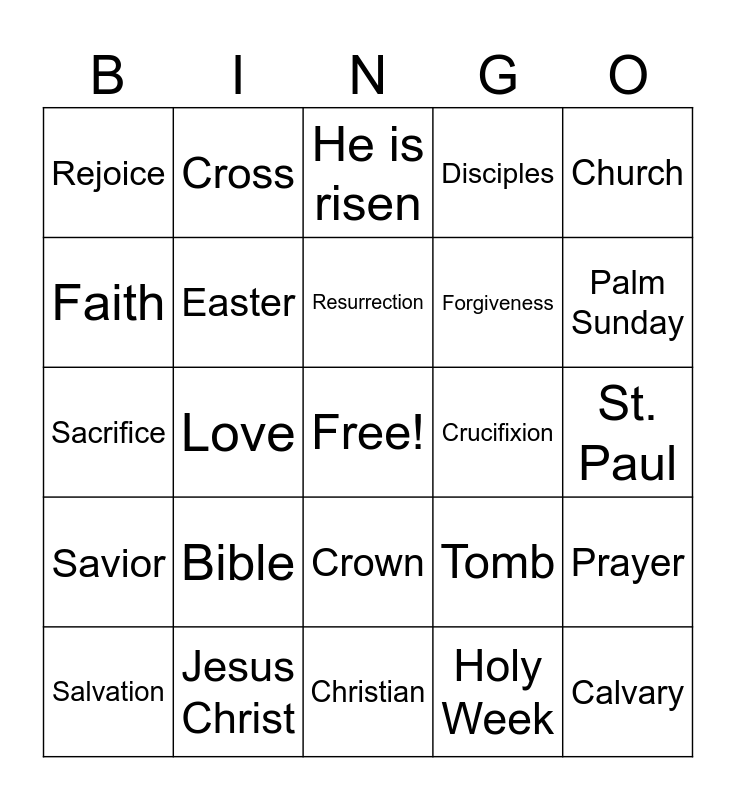 | B | I | N | G | O |
|---|---|---|---|---|
| Rejoice | Cross | He is risen | Disciples | Church |
| Faith | Easter | Resurrection | Forgiveness | Palm Sunday |
| Sacrifice | Love | Free! | Crucifixion | St. Paul |
| Savior | Bible | Crown | Tomb | Prayer |
| Salvation | Jesus Christ | Christian | Holy Week | Calvary |